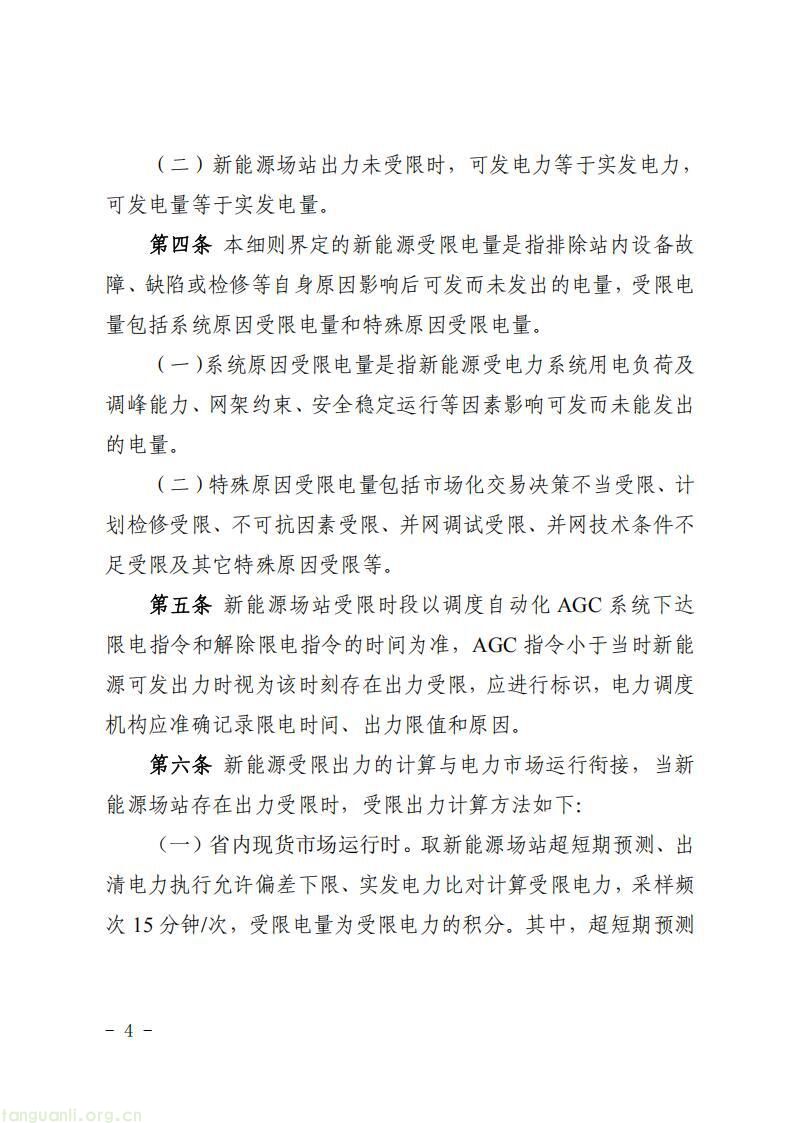 （二）新能源场站出力未受限时，可发电力等于实发电力，可发电量等于实发电量。

第四条 本细则界定的新能源受限电量是指排除站内设备故障、缺陷或检修等自身原因影响后可发而未发出的电量，受限电量包括系统原因受限电量和特殊原因受限电量。

（一）系统原因受限电量是指新能源受电力系统用电负荷及调峰能力、网架约束、安全稳定运行等因素影响可发而未能发出的电量。

（二）特殊原因受限电量包括市场化交易决策不当受限、计划检修受限、不可抗因素受限、并网调试受限、并网技术条件不足受限及其它特殊原因受限等。

第五条 新能源场站受限时段以调度自动化 AGC 系统下达限电指令和解除限电指令的时间为准，AGC 指令小于当时新能源可发出力时视为该时刻存在出力受限，应进行标识，电力调度机构应准确记录限电时间、出力限值和原因。

第六条 新能源受限出力的计算与电力市场运行衔接，当新能源场站存在出力受限时，受限出力计算方法如下：

（一）省内现货市场运行时。取新能源场站超短期预测、出清电力执行允许偏差下限、实发电力比对计算受限电力，采样频次 15 分钟/次，受限电量为受限电力的积分。其中，超短期预测

－ 4 －

tanguanli.org.cn